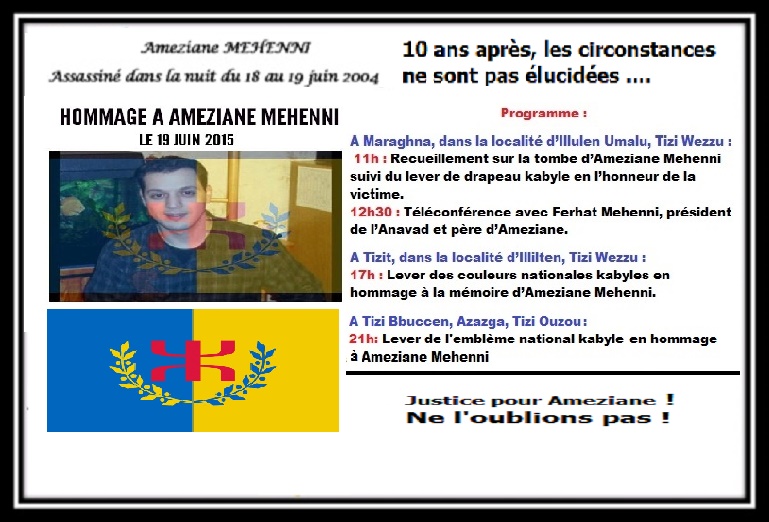 Ameziane MEHENNI
Assassiné dans la nuit du 18 au 19 juin 2004

HOMMAGE A AMEZIANE MEHENNI
LE 19 JUIN 2015

10 ans après, les circonstances ne sont pas élucidées ....

Programme :

A Maraghna, dans la localité d'Illulen Umalu, Tizi Wezzu :
11h : Recueillement sur la tombe d'Ameziane Mehenni suivi du lever de drapeau kabyle en l'honneur de la victime.
12h30 : Téléconférence avec Ferhat Mehenni, président de l'Anavad et père d'Ameziane.

A Tizit, dans la localité d'Illilten, Tizi Wezzu :
17h : Lever des couleurs nationales kabyles en hommage à la mémoire d'Ameziane Mehenni.

A Tizi Bbuccen, Azazga, Tizi Ouzou :
21h: Lever de l'emblème national kabyle en hommage à Ameziane Mehenni

Justice pour Ameziane !
Ne l'oublions pas !